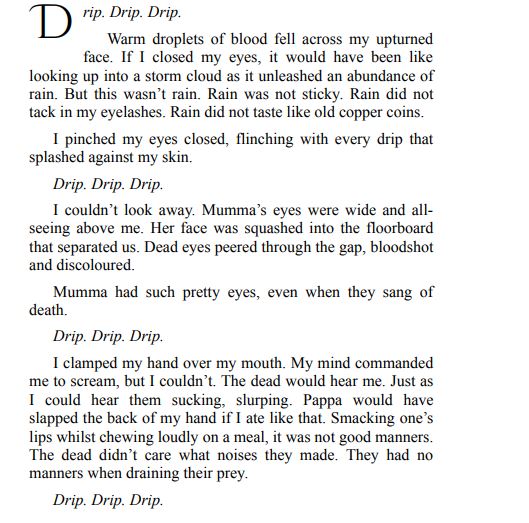 Drip. Drip. Drip.

Warm droplets of blood fell across my upturned face. If I closed my eyes, it would have been like looking up into a storm cloud as it unleashed an abundance of rain. But this wasn't rain. Rain was not sticky. Rain did not tack in my eyelashes. Rain did not taste like old copper coins.

I pinched my eyes closed, flinching with every drip that splashed against my skin.

Drip. Drip. Drip.

I couldn't look away. Mumma's eyes were wide and all-seeing above me. Her face was squashed into the floorboard that separated us. Dead eyes peered through the gap, bloodshot and discoloured.

Mumma had such pretty eyes, even when they sang of death.

Drip. Drip. Drip.

I clamped my hand over my mouth. My mind commanded me to scream, but I couldn't. The dead would hear me. Just as I could hear them sucking, slurping. Pappa would have slapped the back of my hand if I ate like that. Smacking one's lips whilst chewing loudly on a meal, it was not good manners. The dead didn't care what noises they made. They had no manners when draining their prey.

Drip. Drip. Drip.